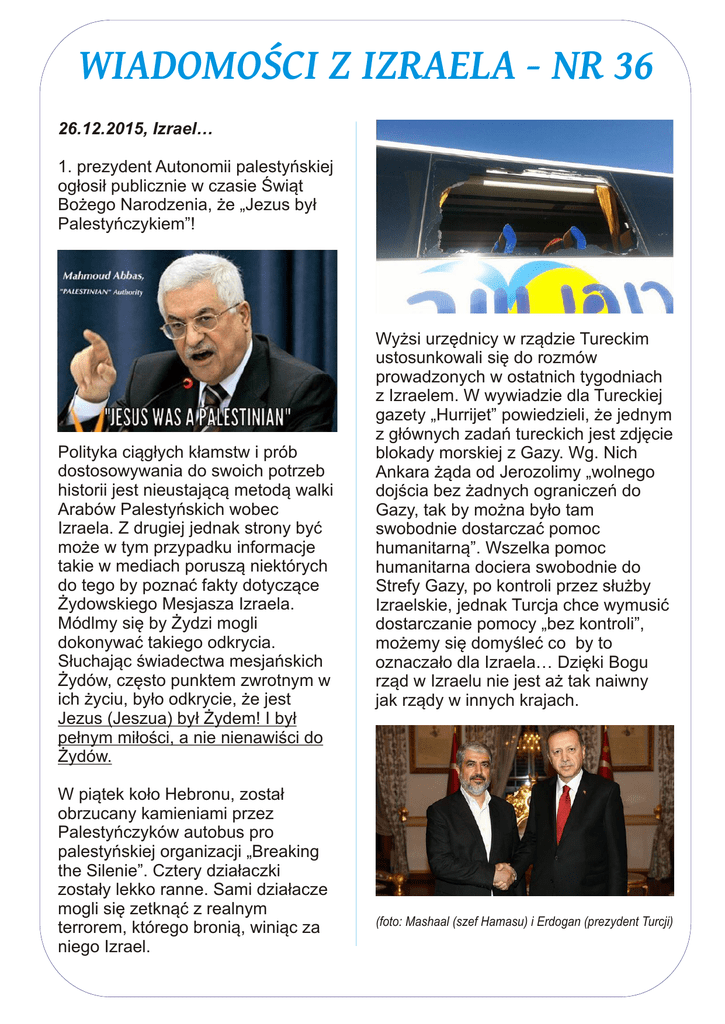 WIADOMOŚCI Z IZRAELA - NR 36

26.12.2015, Izrael…

1. prezydent Autonomii palestyńskiej ogłosił publicznie w czasie Świąt Bożego Narodzenia, że „Jezus był Palestyńczykiem"!

Mahmoud Abbas,
"PALESTINIAN" Authority

"JESUS WAS A PALESTINIAN"

Polityka ciągłych kłamstw i prób dostosowywania do swoich potrzeb historii jest nieustającą metodą walki Arabów Palestyńskich wobec Izraela. Z drugiej jednak strony być może w tym przypadku informacje takie w mediach poruszą niektórych do tego by poznać fakty dotyczące Żydowskiego Mesjasza Izraela. Módlmy się by Żydzi mogli dokonywać takiego odkrycia. Słuchając świadectwa mesjańskich Żydów, często punktem zwrotnym w ich życiu, było odkrycie, że jest Jezus (Jeszua) był Żydem! I był pełnym miłości, a nie nienawiści do Żydów.

W piątek koło Hebronu, został obrzucany kamieniami przez Palestyńczyków autobus pro palestyńskiej organizacji „Breaking the Silenie". Cztery działaczki zostały lekko ranne. Sami działacze mogli się zetknąć z realnym terrorem, którego bronią, winiąc za niego Izrael.

Wyżsi urzędnicy w rządzie Tureckim ustosunkowali się do rozmów prowadzonych w ostatnich tygodniach z Izraelem. W wywiadzie dla Tureckiej gazety „Hurrijet" powiedzieli, że jednym z głównych zadań tureckich jest zdjęcie blokady morskiej z Gazy. Wg. Nich Ankara żąda od Jerozolimy „wolnego dojścia bez żadnych ograniczeń do Gazy, tak by można było tam swobodnie dostarczać pomoc humanitarną". Wszelka pomoc humanitarna dociera swobodnie do Strefy Gazy, po kontroli przez służby Izraelskie, jednak Turcja chce wymusić dostarczanie pomocy „bez kontroli", możemy się domyśleć co by to oznaczało dla Izraela… Dzięki Bogu rząd w Izraelu nie jest aż tak naiwny jak rządy w innych krajach.

(foto: Mashaal (szef Hamasu) i Erdogan (prezydent Turcji)